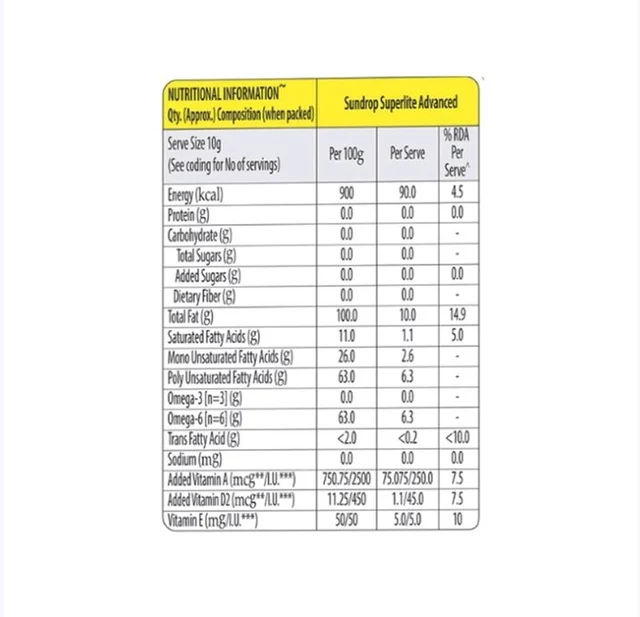 | NUTRITIONAL INFORMATION~ Qty. (Approx.) Composition (when packed) | Sundrop Superlite Advanced | | |
|---|---|---|---|
| Serve Size 10g (See coding for No of servings) | Per 100g | Per Serve | % RDA Per Serve^ |
| Energy (kcal) | 900 | 90.0 | 4.5 |
| Protein (g) | 0.0 | 0.0 | 0.0 |
| Carbohydrate (g) | 0.0 | 0.0 | - |
| Total Sugars (g) | 0.0 | 0.0 | - |
| Added Sugars (g) | 0.0 | 0.0 | 0.0 |
| Dietary Fiber (g) | 0.0 | 0.0 | - |
| Total Fat (g) | 100.0 | 10.0 | 14.9 |
| Saturated Fatty Acids (g) | 11.0 | 1.1 | 5.0 |
| Mono Unsaturated Fatty Acids (g) | 26.0 | 2.6 | - |
| Poly Unsaturated Fatty Acids (g) | 63.0 | 6.3 | - |
| Omega-3 [n=3] (g) | 0.0 | 0.0 | - |
| Omega-6 [n=6] (g) | 63.0 | 6.3 | - |
| Trans Fatty Acid (g) | <2.0 | <0.2 | <10.0 |
| Sodium (mg) | 0.0 | 0.0 | 0.0 |
| Added Vitamin A (mcg**/I.U.***) | 750.75/2500 | 75.075/250.0 | 7.5 |
| Added Vitamin D2 (mcg**/I.U.***) | 11.25/450 | 1.1/45.0 | 7.5 |
| Vitamin E (mg/I.U.***) | 50/50 | 5.0/5.0 | 10 |